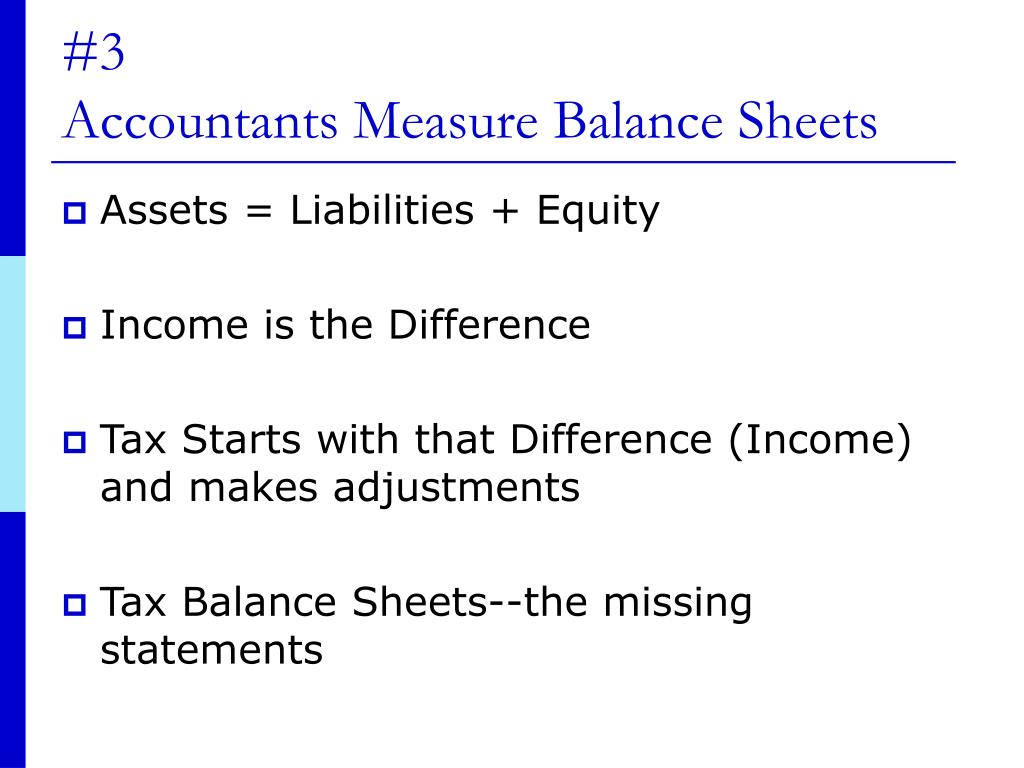 #3
Accountants Measure Balance Sheets

Assets = Liabilities + Equity

Income is the Difference

Tax Starts with that Difference (Income) and makes adjustments

Tax Balance Sheets--the missing statements